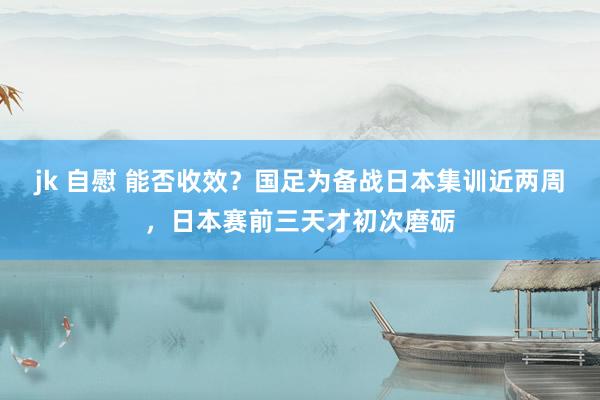 jk 自慰 能否收效？国足为备战日本集训近两周，日本赛前三天才初次磨砺